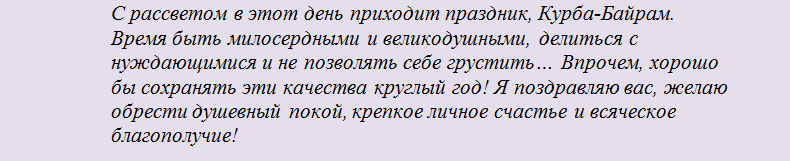 С рассветом в этот день приходит праздник, Курба-Байрам. Время быть милосердными и великодушными, делиться с нуждающимися и не позволять себе грустить… Впрочем, хорошо бы сохранять эти качества круглый год! Я поздравляю вас, желаю обрести душевный покой, крепкое личное счастье и всяческое благополучие!